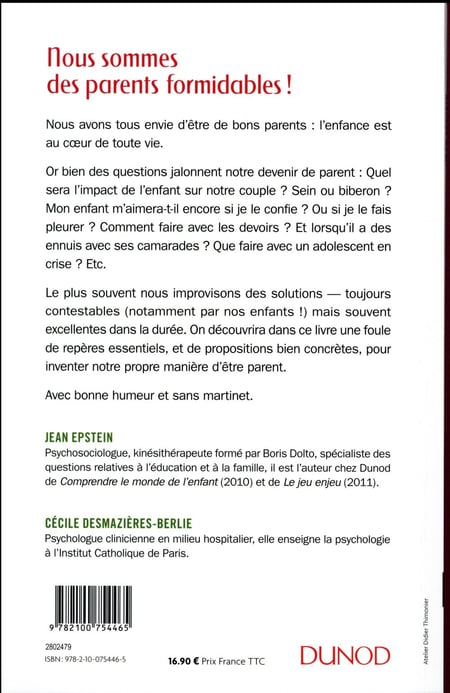 Nous sommes des parents formidables !

Nous avons tous envie d'être de bons parents : l'enfance est au cœur de toute vie.

Or bien des questions jalonnent notre devenir de parent : Quel sera l'impact de l'enfant sur notre couple ? Sein ou biberon ? Mon enfant m'aimera-t-il encore si je le confie ? Ou si je le fais pleurer ? Comment faire avec les devoirs ? Et lorsqu'il a des ennuis avec ses camarades ? Que faire avec un adolescent en crise ? Etc.

Le plus souvent nous improvisons des solutions — toujours contestables (notamment par nos enfants !) mais souvent excellentes dans la durée. On découvrira dans ce livre une foule de repères essentiels, et de propositions bien concrètes, pour inventer notre propre manière d'être parent.

Avec bonne humeur et sans martinet.

JEAN EPSTEIN
Psychosociologue, kinésithérapeute formé par Boris Dolto, spécialiste des questions relatives à l'éducation et à la famille, il est l'auteur chez Dunod de Comprendre le monde de l'enfant (2010) et de Le jeu enjeu (2011).

CÉCILE DESMAZIÈRES-BERLIE
Psychologue clinicienne en milieu hospitalier, elle enseigne la psychologie à l'Institut Catholique de Paris.

9 782100 754465

2802479
ISBN : 978-2-10-075446-5

16.90 € Prix France TTC

DUNOD

Atelier Didier Thimonier